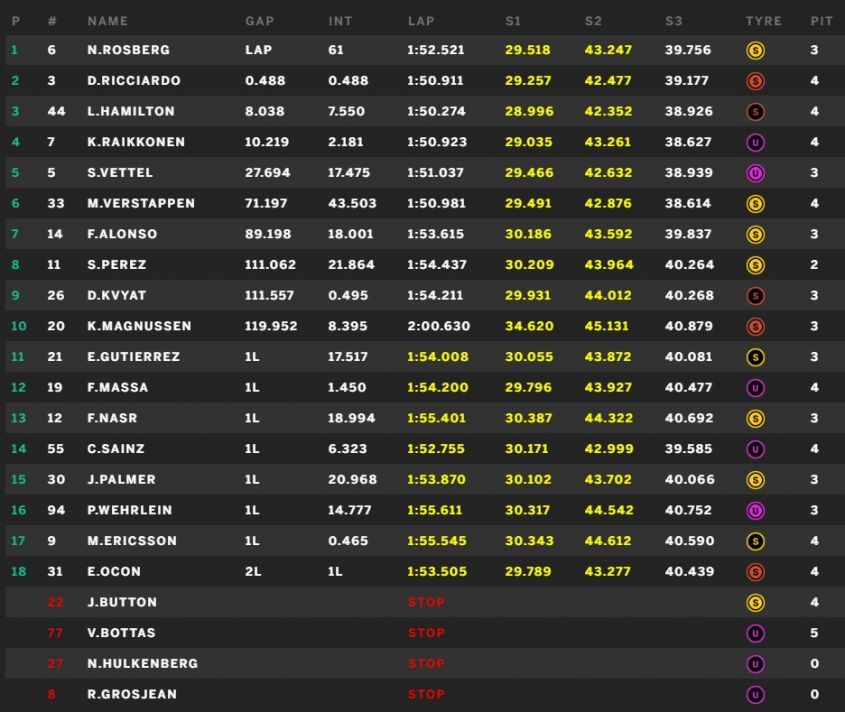 | P | # | NAME | GAP | INT | LAP | S1 | S2 | S3 | TYRE | PIT |
|---|---|---|---|---|---|---|---|---|---|---|
| 1 | 6 | N.ROSBERG | LAP | 61 | 1:52.521 | 29.518 | 43.247 | 39.756 | S | 3 |
| 2 | 3 | D.RICCIARDO | 0.488 | 0.488 | 1:50.911 | 29.257 | 42.477 | 39.177 | S | 4 |
| 3 | 44 | L.HAMILTON | 8.038 | 7.550 | 1:50.274 | 28.996 | 42.352 | 38.926 | S | 4 |
| 4 | 7 | K.RAIKKONEN | 10.219 | 2.181 | 1:50.923 | 29.035 | 43.261 | 38.627 | U | 4 |
| 5 | 5 | S.VETTEL | 27.694 | 17.475 | 1:51.037 | 29.466 | 42.632 | 38.939 | U | 3 |
| 6 | 33 | M.VERSTAPPEN | 71.197 | 43.503 | 1:50.981 | 29.491 | 42.876 | 38.614 | S | 4 |
| 7 | 14 | F.ALONSO | 89.198 | 18.001 | 1:53.615 | 30.186 | 43.592 | 39.837 | S | 3 |
| 8 | 11 | S.PEREZ | 111.062 | 21.864 | 1:54.437 | 30.209 | 43.964 | 40.264 | S | 2 |
| 9 | 26 | D.KVYAT | 111.557 | 0.495 | 1:54.211 | 29.931 | 44.012 | 40.268 | S | 3 |
| 10 | 20 | K.MAGNUSSEN | 119.952 | 8.395 | 2:00.630 | 34.620 | 45.131 | 40.879 | S | 3 |
| 11 | 21 | E.GUTIERREZ | 1L | 17.517 | 1:54.008 | 30.055 | 43.872 | 40.081 | S | 3 |
| 12 | 19 | F.MASSA | 1L | 1.450 | 1:54.200 | 29.796 | 43.927 | 40.477 | U | 4 |
| 13 | 12 | F.NASR | 1L | 18.994 | 1:55.401 | 30.387 | 44.322 | 40.692 | S | 3 |
| 14 | 55 | C.SAINZ | 1L | 6.323 | 1:52.755 | 30.171 | 42.999 | 39.585 | U | 4 |
| 15 | 30 | J.PALMER | 1L | 20.968 | 1:53.870 | 30.102 | 43.702 | 40.066 | S | 3 |
| 16 | 94 | P.WEHRLEIN | 1L | 14.777 | 1:55.611 | 30.317 | 44.542 | 40.752 | U | 3 |
| 17 | 9 | M.ERICSSON | 1L | 0.465 | 1:55.545 | 30.343 | 44.612 | 40.590 | S | 4 |
| 18 | 31 | E.OCON | 2L | 1L | 1:53.505 | 29.789 | 43.277 | 40.439 | S | 4 |
| | 22 | J.BUTTON | | | STOP | | | | S | 4 |
| | 77 | V.BOTTAS | | | STOP | | | | U | 5 |
| | 27 | N.HULKENBERG | | | STOP | | | | U | 0 |
| | 8 | R.GROSJEAN | | | STOP | | | | U | 0 |